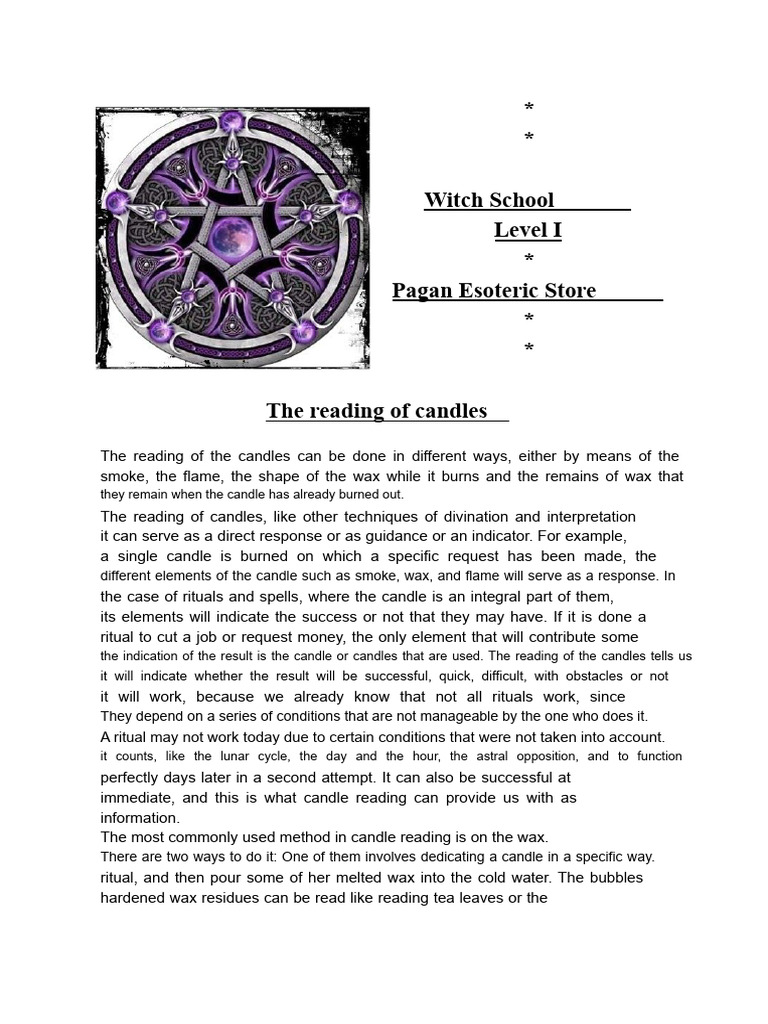 *
*

Witch School
Level I
*
Pagan Esoteric Store
*
*

The reading of candles

The reading of the candles can be done in different ways, either by means of the smoke, the flame, the shape of the wax while it burns and the remains of wax that they remain when the candle has already burned out.
The reading of candles, like other techniques of divination and interpretation it can serve as a direct response or as guidance or an indicator. For example, a single candle is burned on which a specific request has been made, the different elements of the candle such as smoke, wax, and flame will serve as a response. In the case of rituals and spells, where the candle is an integral part of them, its elements will indicate the success or not that they may have. If it is done a ritual to cut a job or request money, the only element that will contribute some the indication of the result is the candle or candles that are used. The reading of the candles tells us it will indicate whether the result will be successful, quick, difficult, with obstacles or not it will work, because we already know that not all rituals work, since They depend on a series of conditions that are not manageable by the one who does it.
A ritual may not work today due to certain conditions that were not taken into account. it counts, like the lunar cycle, the day and the hour, the astral opposition, and to function perfectly days later in a second attempt. It can also be successful at immediate, and this is what candle reading can provide us with as information.
The most commonly used method in candle reading is on the wax.
There are two ways to do it: One of them involves dedicating a candle in a specific way. ritual, and then pour some of her melted wax into the cold water. The bubbles hardened wax residues can be read like reading tea leaves or the